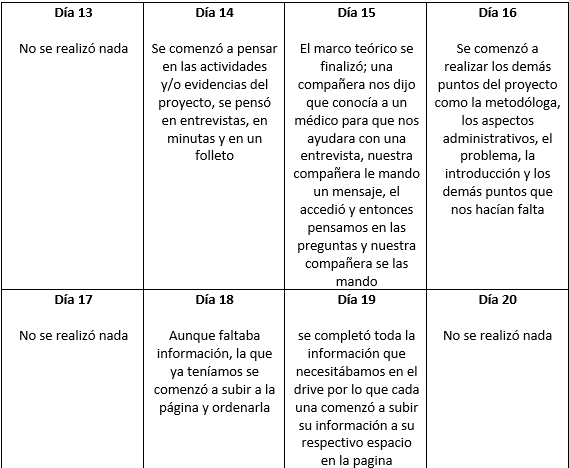 | Día 13 | Día 14 | Día 15 | Día 16 |
|---|---|---|---|
| No se realizó nada | Se comenzó a pensar en las actividades y/o evidencias del proyecto, se pensó en entrevistas, en minutas y en un folleto | El marco teórico se finalizó; una compañera nos dijo que conocía a un médico para que nos ayudara con una entrevista, nuestra compañera le mando un mensaje, el accedió y entonces pensamos en las preguntas y nuestra compañera se las mando | Se comenzó a realizar los demás puntos del proyecto como la metodóloga, los aspectos administrativos, el problema, la introducción y los demás puntos que nos hacían falta |
| **Día 17** | **Día 18** | **Día 19** | **Día 20** |
| No se realizó nada | Aunque faltaba información, la que ya teníamos se comenzó a subir a la página y ordenarla | se completó toda la información que necesitábamos en el drive por lo que cada una comenzó a subir su información a su respectivo espacio en la pagina | No se realizó nada |